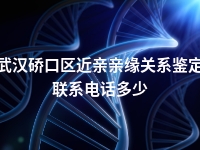 武汉硚口区近亲亲缘关系鉴定联系电话多少